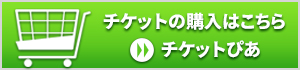 チケットの購入はこちら
チケットぴあ